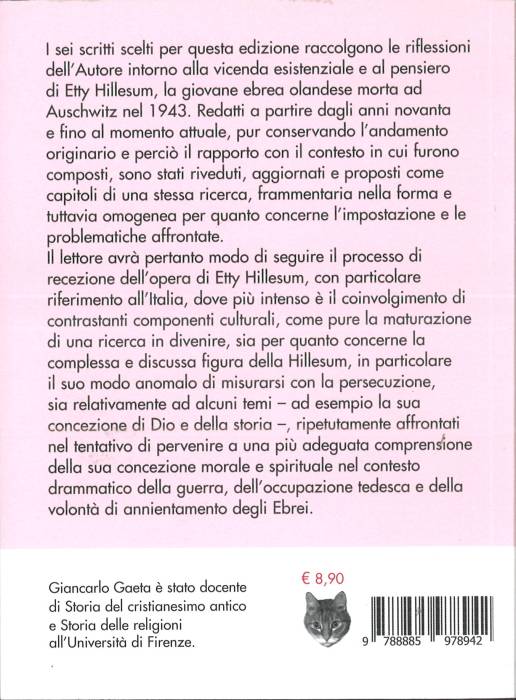 I sei scritti scelti per questa edizione raccolgono le riflessioni dell'Autore intorno alla vicenda esistenziale e al pensiero di Etty Hillesum, la giovane ebrea olandese morta ad Auschwitz nel 1943. Redatti a partire dagli anni novanta e fino al momento attuale, pur conservando l'andamento originario e perciò il rapporto con il contesto in cui furono composti, sono stati riveduti, aggiornati e proposti come capitoli di una stessa ricerca, frammentaria nella forma e tuttavia omogenea per quanto concerne l'impostazione e le problematiche affrontate.
Il lettore avrà pertanto modo di seguire il processo di recezione dell'opera di Etty Hillesum, con particolare riferimento all'Italia, dove più intenso è il coinvolgimento di contrastanti componenti culturali, come pure la maturazione di una ricerca in divenire, sia per quanto concerne la complessa e discussa figura della Hillesum, in particolare il suo modo anomalo di misurarsi con la persecuzione, sia relativamente ad alcuni temi – ad esempio la sua concezione di Dio e della storia –, ripetutamente affrontati nel tentativo di pervenire a una più adeguata comprensione della sua concezione morale e spirituale nel contesto drammatico della guerra, dell'occupazione tedesca e della volontà di annientamento degli Ebrei.

Giancarlo Gaeta è stato docente di Storia del cristianesimo antico e Storia delle religioni all'Università di Firenze.

€ 8,90

9 788885 978942